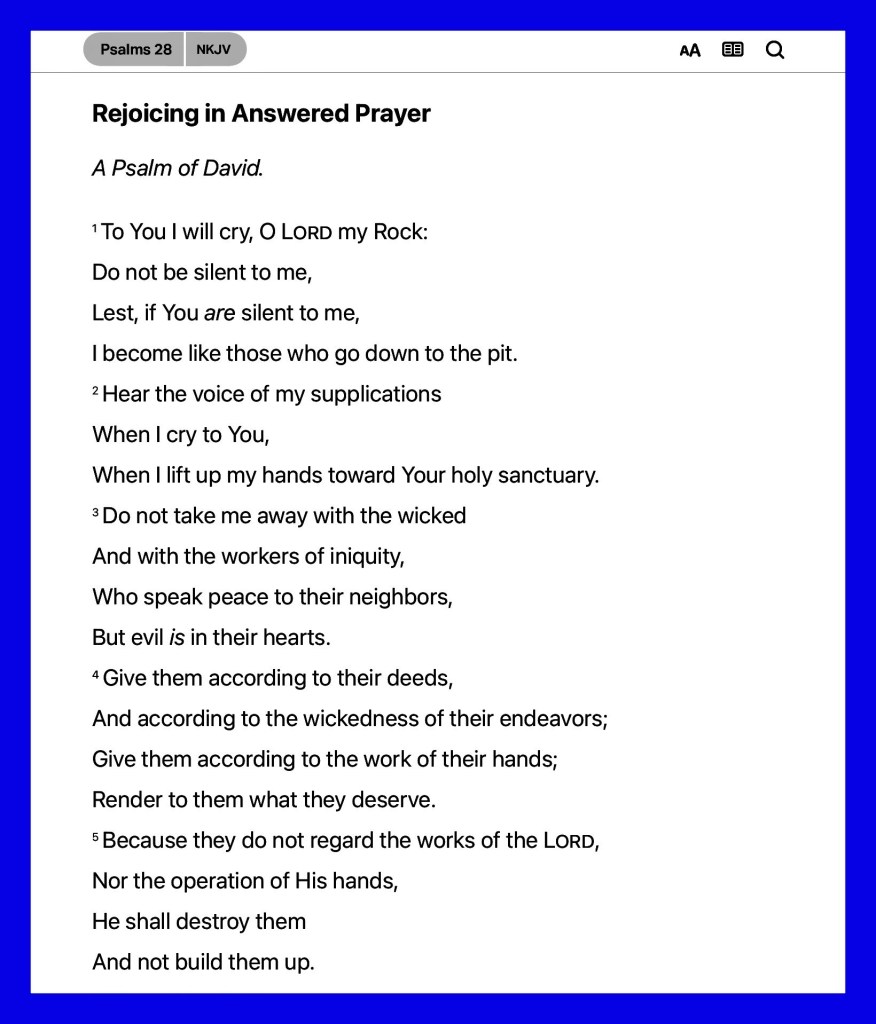 Psalms 28 NKJV

AA

Rejoicing in Answered Prayer

A Psalm of David.

$^1$ To You I will cry, O LORD my Rock:
Do not be silent to me,
Lest, if You are silent to me,
I become like those who go down to the pit.
$^2$ Hear the voice of my supplications
When I cry to You,
When I lift up my hands toward Your holy sanctuary.
$^3$ Do not take me away with the wicked
And with the workers of iniquity,
Who speak peace to their neighbors,
But evil is in their hearts.
$^4$ Give them according to their deeds,
And according to the wickedness of their endeavors;
Give them according to the work of their hands;
Render to them what they deserve.
$^5$ Because they do not regard the works of the LORD,
Nor the operation of His hands,
He shall destroy them
And not build them up.